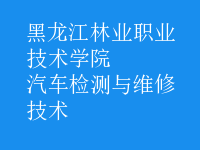 黑龙江林业职业技术学院
汽车检测与维修技术